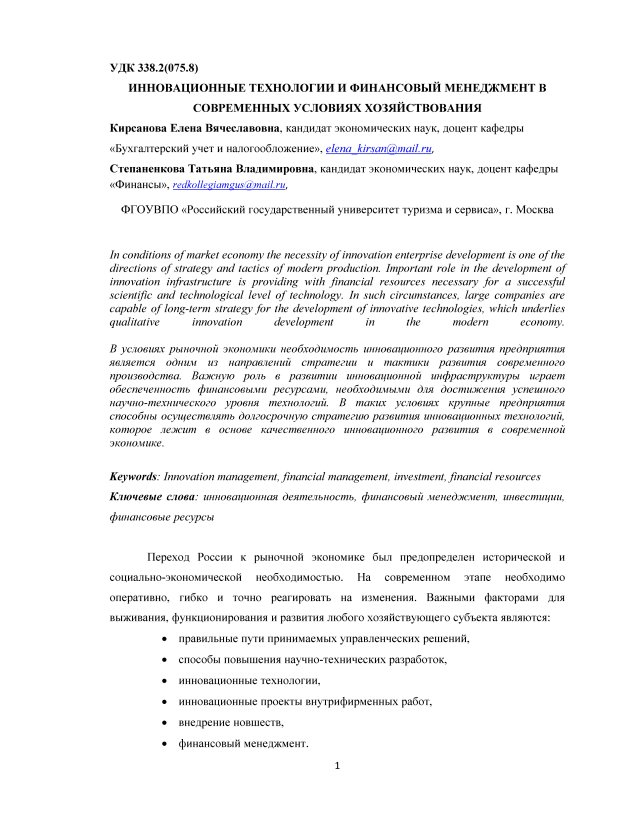 УДК 338.2(075.8)

ИННОВАЦИОННЫЕ ТЕХНОЛОГИИ И ФИНАНСОВЫЙ МЕНЕДЖМЕНТ В СОВРЕМЕННЫХ УСЛОВИЯХ ХОЗЯЙСТВОВАНИЯ

Кирсанова Елена Вячеславовна, кандидат экономических наук, доцент кафедры «Бухгалтерский учет и налогообложение», elena_kirsan@mail.ru,

Степаненкова Татьяна Владимировна, кандидат экономических наук, доцент кафедры «Финансы», redkollegiamgus@mail.ru,

ФГОУВПО «Российский государственный университет туризма и сервиса», г. Москва

In conditions of market economy the necessity of innovation enterprise development is one of the directions of strategy and tactics of modern production. Important role in the development of innovation infrastructure is providing with financial resources necessary for a successful scientific and technological level of technology. In such circumstances, large companies are capable of long-term strategy for the development of innovative technologies, which underlies qualitative innovation development in the modern economy.

В условиях рыночной экономики необходимость инновационного развития предприятия является одним из направлений стратегии и тактики развития современного производства. Важную роль в развитии инновационной инфраструктуры играет обеспеченность финансовыми ресурсами, необходимыми для достижения успешного научно-технического уровня технологий. В таких условиях крупные предприятия способны осуществлять долгосрочную стратегию развития инновационных технологий, которое лежит в основе качественного инновационного развития в современной экономике.

Keywords: Innovation management, financial management, investment, financial resources

Ключевые слова: инновационная деятельность, финансовый менеджмент, инвестиции, финансовые ресурсы

Переход России к рыночной экономике был предопределен исторической и социально-экономической необходимостью. На современном этапе необходимо оперативно, гибко и точно реагировать на изменения. Важными факторами для выживания, функционирования и развития любого хозяйствующего субъекта являются:

• правильные пути принимаемых управленческих решений,
• способы повышения научно-технических разработок,
• инновационные технологии,
• инновационные проекты внутрифирменных работ,
• внедрение новшеств,
• финансовый менеджмент.

1